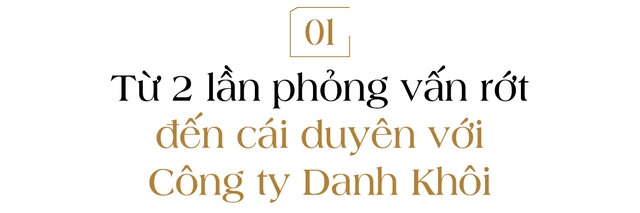 01

Từ 2 lần phỏng vấn rớt đến cái duyên với Công ty Danh Khôi